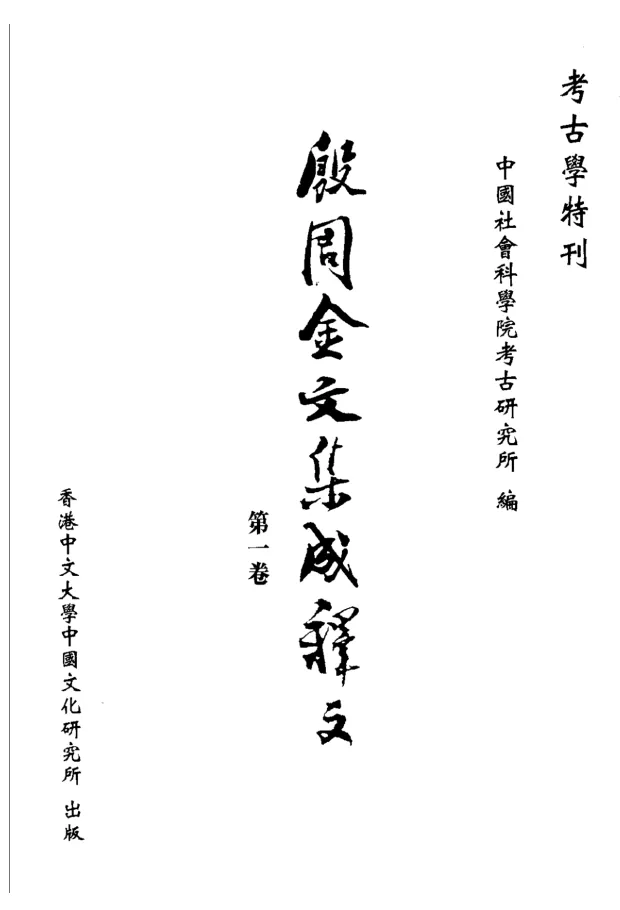 考古學特刊

中國社會科學院考古研究所 編

殷周金文集成釋文

第一卷

香港中文大學中國文化研究所 出版